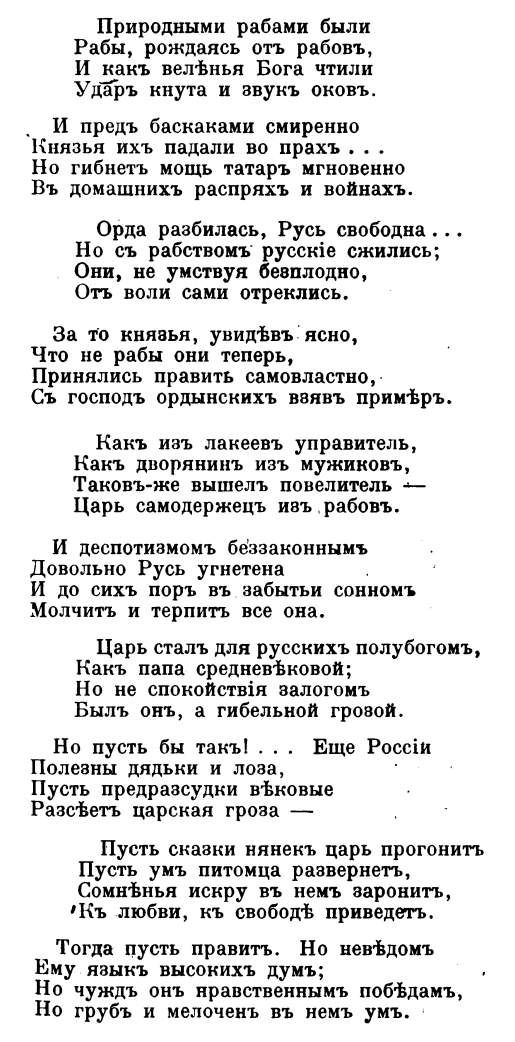 Природными рабами были
Рабы, рождаясь отъ рабовъ,
И какъ велѣнья Бога чтили
Ударъ кнута и звукъ оковъ.

И предъ баскаками смиренно
Князья ихъ падали во прахъ . . .
Но гибнетъ мощь татаръ мгновенно
Въ домашнихъ распряхъ и войнахъ.

Орда разбилась, Русь свободна . . .
Но съ рабствомъ русскіе сжились;
Они, не умствуя безплодно,
Отъ воли сами отреклись.

За то князья, увидѣвъ ясно,
Что не рабы они теперь,
Принялись править самовластно,
Съ господъ ордынскихъ взявъ примѣръ.

Какъ изъ лакеевъ управитель,
Какъ дворянинъ изъ мужиковъ,
Таковъ-же вышелъ повелитель —
Царь самодержецъ изъ рабовъ.

И деспотизмомъ беззаконнымъ
Довольно Русь угнетена
И до сихъ поръ въ забытьи сонномъ
Молчитъ и терпитъ все она.

Царь сталъ для русскихъ полубогомъ,
Какъ папа средневѣковой;
Но не спокойствія залогомъ
Былъ онъ, а гибельной грозой.

Но пусть бы такъ! . . . Еще Россіи
Полезны дядьки и лоза,
Пусть предразсудки вѣковые
Разсѣетъ царская гроза —

Пусть сказки нянекъ царь прогонитъ
Пусть умъ питомца развернетъ,
Сомнѣнья искру въ немъ заронитъ,
Къ любви, къ свободѣ приведетъ.

Тогда пусть правитъ. Но невѣдомъ
Ему языкъ высокихъ думъ;
Но чуждъ онъ нравственнымъ побѣдамъ,
Но грубъ и мелоченъ въ немъ умъ.